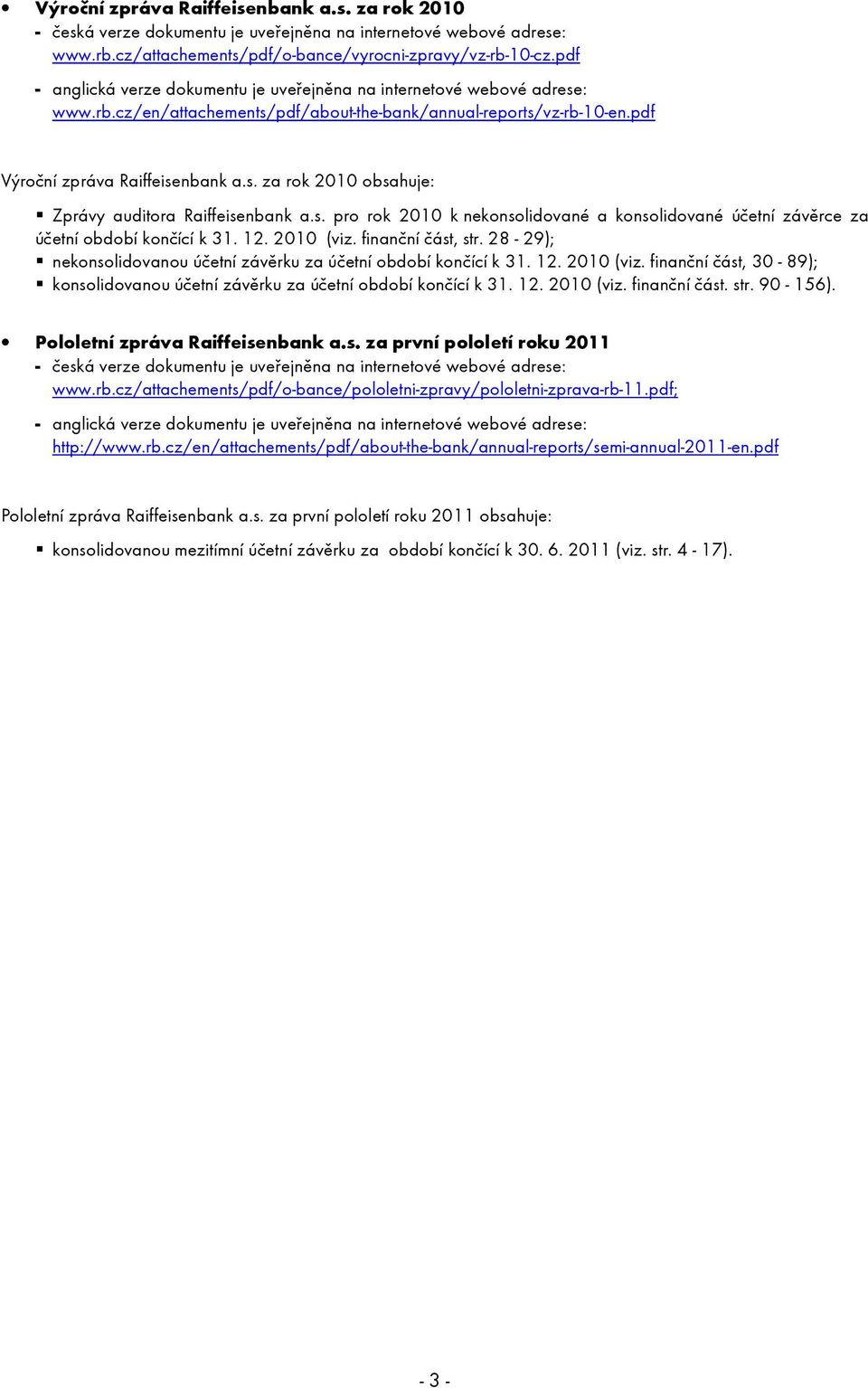 • Výroční zpráva Raiffeisenbank a.s. za rok 2010
- česká verze dokumentu je uveřejněna na internetové webové adrese: www.rb.cz/attachements/pdf/o-bance/vyrocni-zpravy/vz-rb-10-cz.pdf
- anglická verze dokumentu je uveřejněna na internetové webové adrese: www.rb.cz/en/attachements/pdf/about-the-bank/annual-reports/vz-rb-10-en.pdf

Výroční zpráva Raiffeisenbank a.s. za rok 2010 obsahuje:

▪ Zprávy auditora Raiffeisenbank a.s. pro rok 2010 k nekonsolidované a konsolidované účetní závěrce za účetní období končící k 31. 12. 2010 (viz. finanční část, str. 28 - 29);
▪ nekonsolidovanou účetní závěrku za účetní období končící k 31. 12. 2010 (viz. finanční část, 30 - 89);
▪ konsolidovanou účetní závěrku za účetní období končící k 31. 12. 2010 (viz. finanční část. str. 90 - 156).

• Pololetní zpráva Raiffeisenbank a.s. za první pololetí roku 2011
- česká verze dokumentu je uveřejněna na internetové webové adrese: www.rb.cz/attachements/pdf/o-bance/pololetni-zpravy/pololetni-zprava-rb-11.pdf;
- anglická verze dokumentu je uveřejněna na internetové webové adrese: http://www.rb.cz/en/attachements/pdf/about-the-bank/annual-reports/semi-annual-2011-en.pdf

Pololetní zpráva Raiffeisenbank a.s. za první pololetí roku 2011 obsahuje:

▪ konsolidovanou mezitímní účetní závěrku za období končící k 30. 6. 2011 (viz. str. 4 - 17).

- 3 -